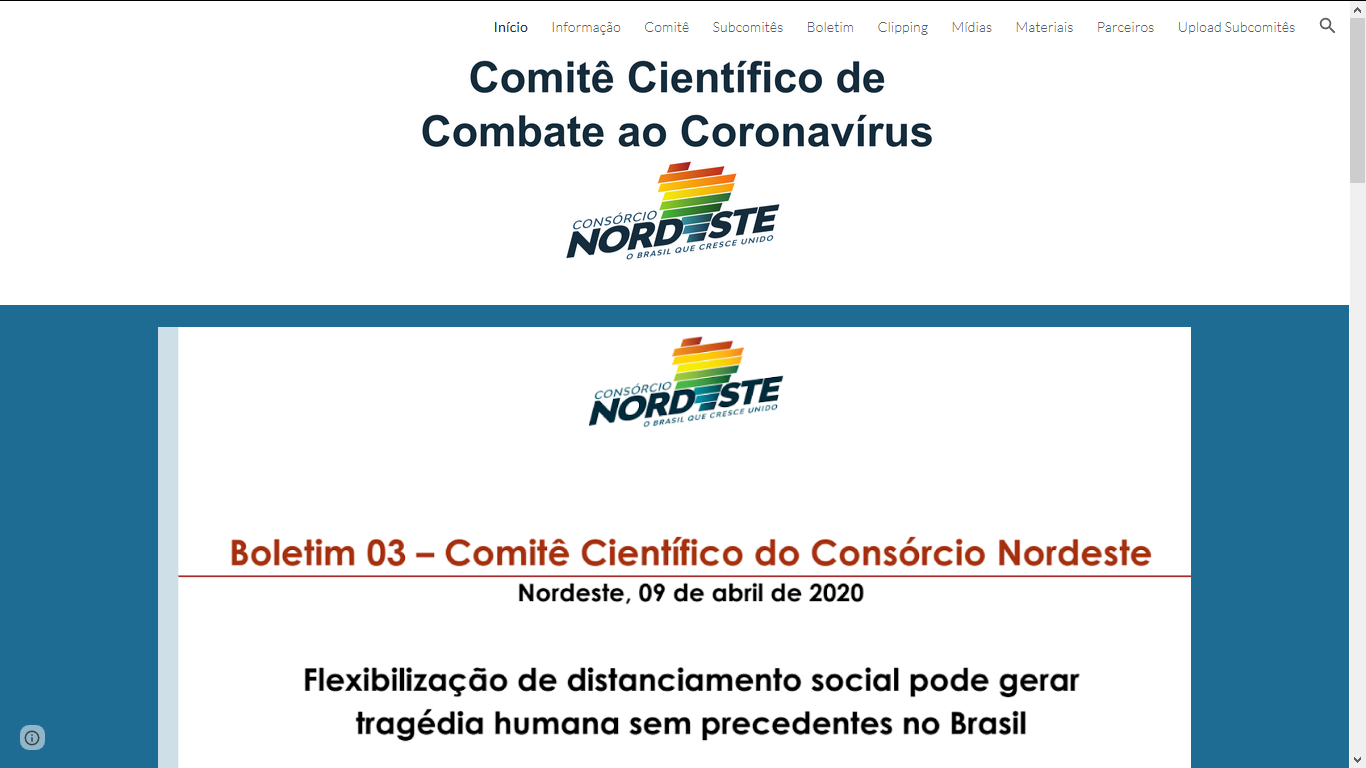 Início Informação Comitê Subcomitês Boletim Clipping Mídias Materiais Parceiros Upload Subcomitês

Comitê Científico de Combate ao Coronavírus

CONSÓRCIO NORDESTE O BRASIL QUE CRESCE UNIDO

CONSÓRCIO NORDESTE O BRASIL QUE CRESCE UNIDO

Boletim 03 – Comitê Científico do Consórcio Nordeste

Nordeste, 09 de abril de 2020

Flexibilização de distanciamento social pode gerar tragédia humana sem precedentes no Brasil